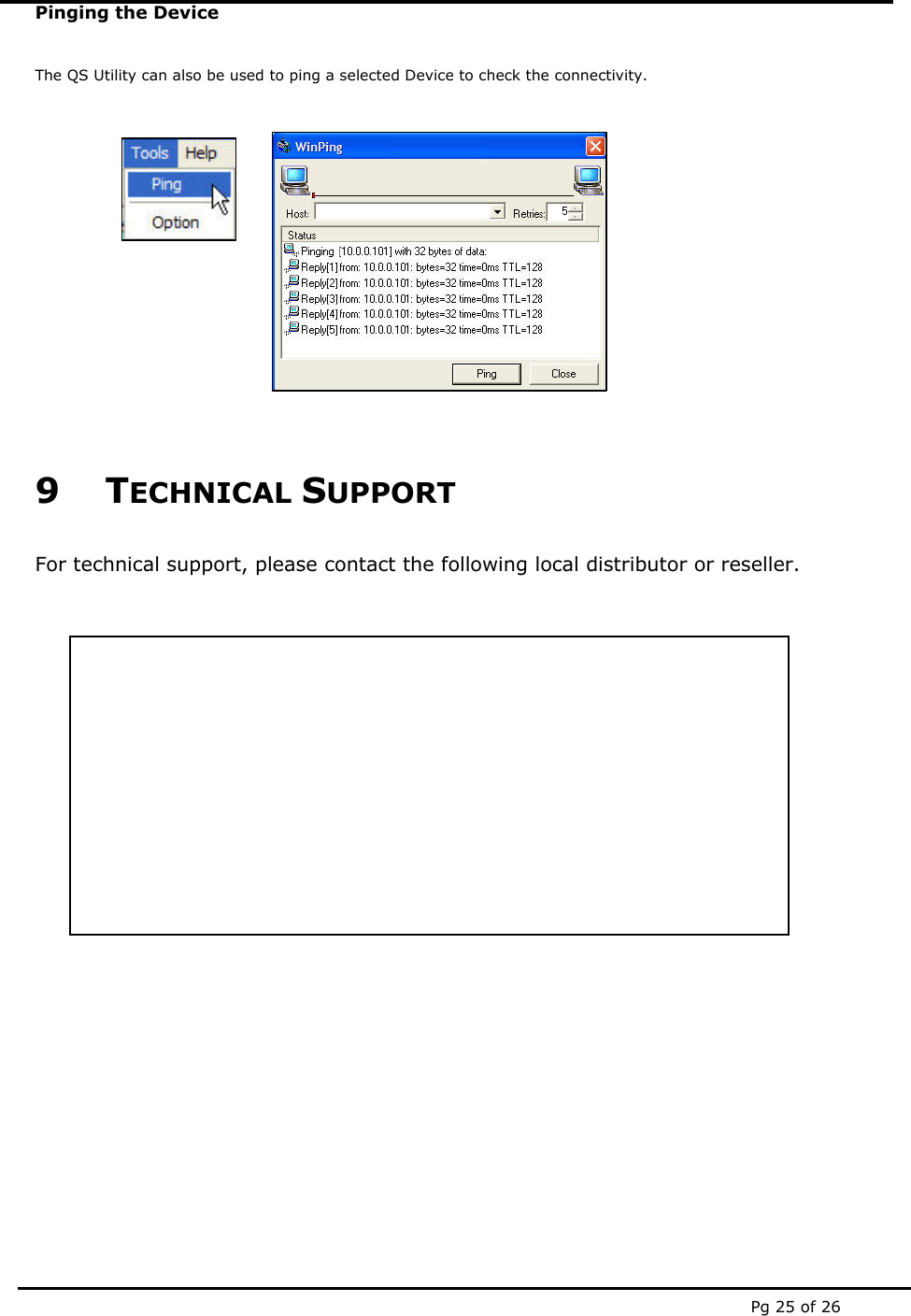 Pinging the Device

The QS Utility can also be used to ping a selected Device to check the connectivity.

Tools Help
Ping
Option

WinPing
Host:
Retries: 5
Status
Pinging [10.0.0.101] with 32 bytes of data:
Reply[1] from: 10.0.0.101: bytes=32 time=0ms TTL=128
Reply[2] from: 10.0.0.101: bytes=32 time=0ms TTL=128
Reply[3] from: 10.0.0.101: bytes=32 time=0ms TTL=128
Reply[4] from: 10.0.0.101: bytes=32 time=0ms TTL=128
Reply[5] from: 10.0.0.101: bytes=32 time=0ms TTL=128
Ping Close

9 TECHNICAL SUPPORT

For technical support, please contact the following local distributor or reseller.

Pg 25 of 26